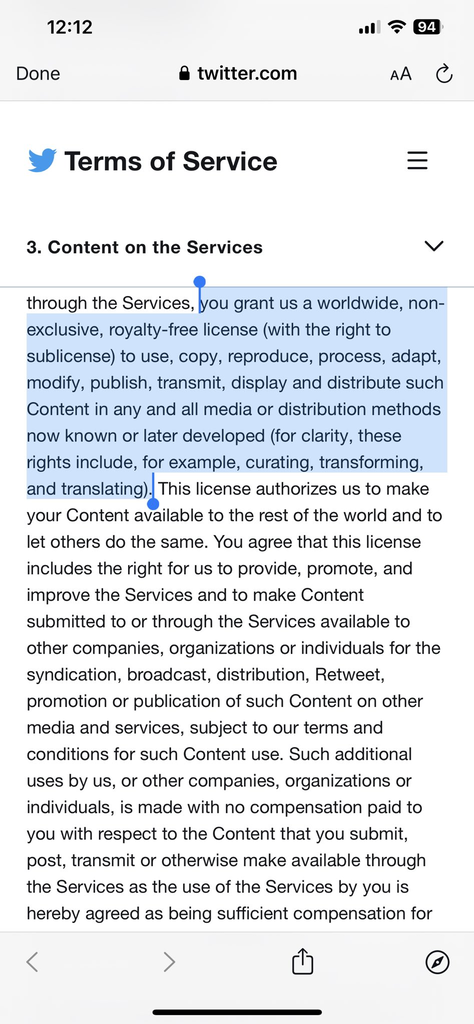 12:12

94

Done

twitter.com

AA

Terms of Service

3. Content on the Services

through the Services, you grant us a worldwide, non-exclusive, royalty-free license (with the right to sublicense) to use, copy, reproduce, process, adapt, modify, publish, transmit, display and distribute such Content in any and all media or distribution methods now known or later developed (for clarity, these rights include, for example, curating, transforming, and translating). This license authorizes us to make your Content available to the rest of the world and to let others do the same. You agree that this license includes the right for us to provide, promote, and improve the Services and to make Content submitted to or through the Services available to other companies, organizations or individuals for the syndication, broadcast, distribution, Retweet, promotion or publication of such Content on other media and services, subject to our terms and conditions for such Content use. Such additional uses by us, or other companies, organizations or individuals, is made with no compensation paid to you with respect to the Content that you submit, post, transmit or otherwise make available through the Services as the use of the Services by you is hereby agreed as being sufficient compensation for